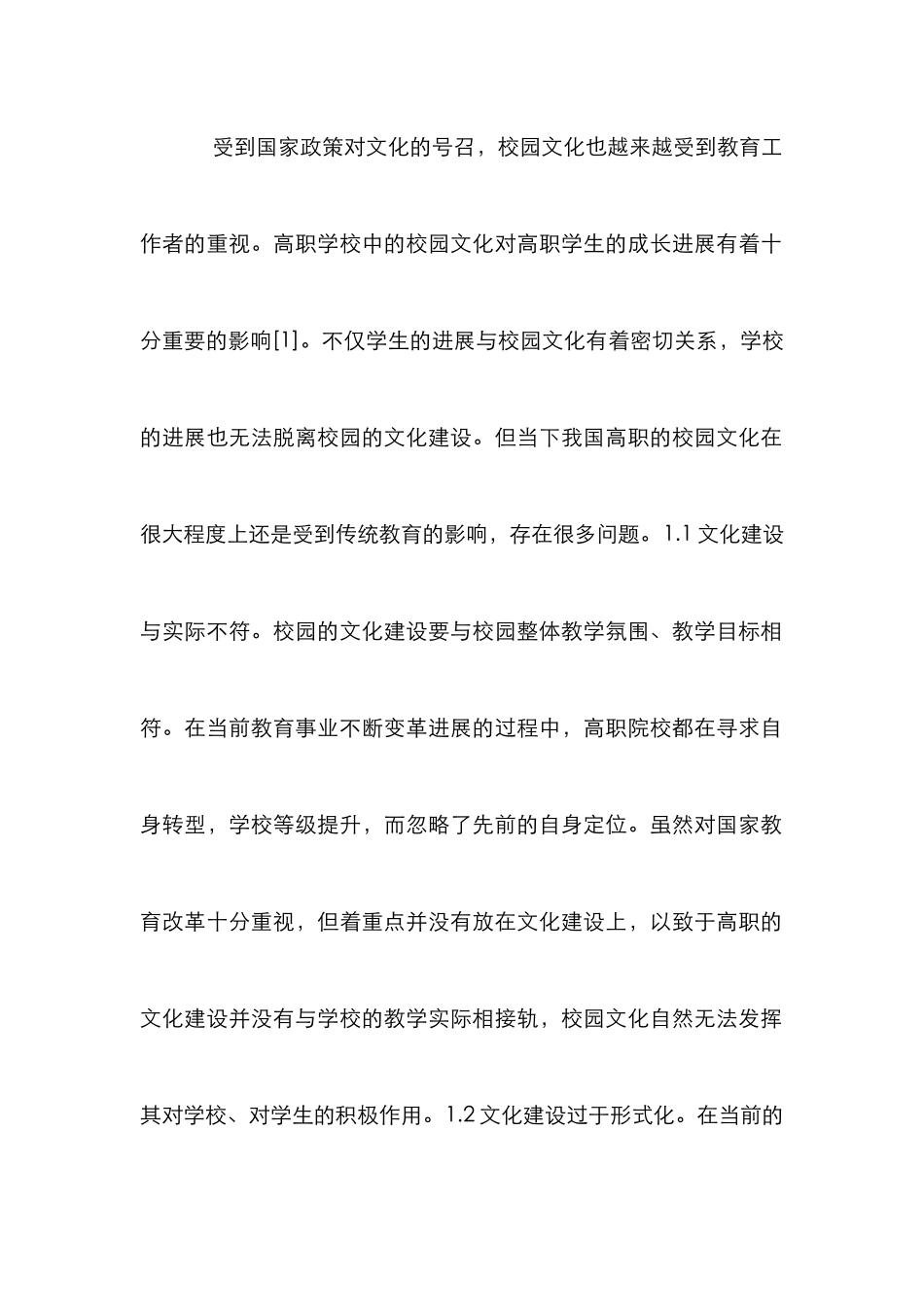 受到国家政策对文化的号召，校园文化也越来越受到教育工作者的重视。高职学校中的校园文化对高职学生的成长进展有着十分重要的影响[1]。不仅学生的进展与校园文化有着密切关系，学校的进展也无法脱离校园的文化建设。但当下我国高职的校园文化在很大程度上还是受到传统教育的影响，存在很多问题。1.1 文化建设与实际不符。校园的文化建设要与校园整体教学氛围、教学目标相符。在当前教育事业不断变革进展的过程中，高职院校都在寻求自身转型，学校等级提升，而忽略了先前的自身定位。虽然对国家教育改革十分重视，但着重点并没有放在文化建设上，以致于高职的文化建设并没有与学校的教学实际相接轨，校园文化自然无法发挥其对学校、对学生的积极作用。1.2 文化建设过于形式化。在当前的